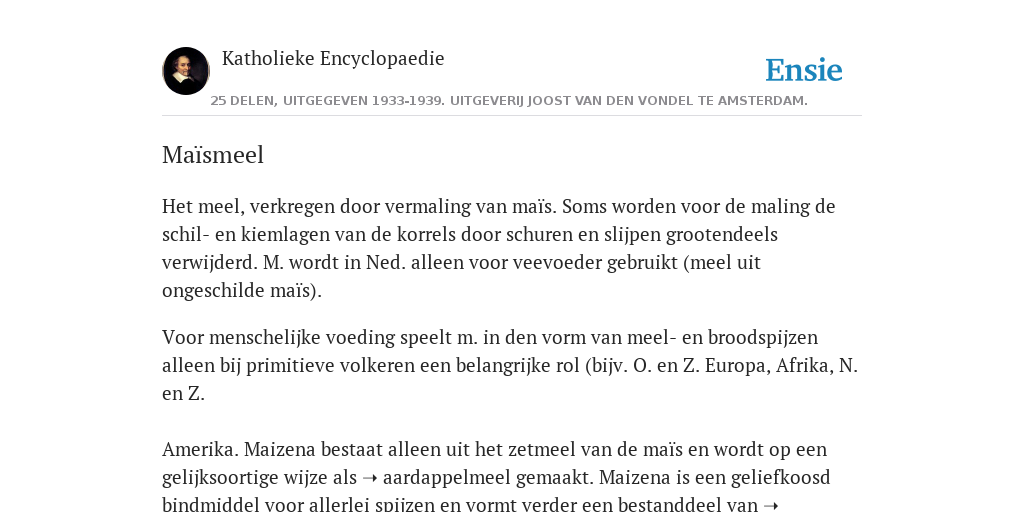 Katholieke Encyclopaedie

Ensie

25 DELEN, UITGEGEVEN 1933-1939. UITGEVERIJ JOOST VAN DEN VONDEL TE AMSTERDAM.

Maïsmeel

Het meel, verkregen door vermaling van maïs. Soms worden voor de maling de schil- en kiemlagen van de korrels door schuren en slijpen grootendeels verwijderd. M. wordt in Ned. alleen voor veevoeder gebruikt (meel uit ongeschilde maïs).

Voor menschelijke voeding speelt m. in den vorm van meel- en broodspijzen alleen bij primitieve volkeren een belangrijke rol (bijv. O. en Z. Europa, Afrika, N. en Z.

Amerika. Maizena bestaat alleen uit het zetmeel van de maïs en wordt op een gelijksoortige wijze als ➝ aardappelmeel gemaakt. Maizena is een geliefkoosd bindmiddel voor allerlei spijzen en vormt verder een bestanddeel van ➝